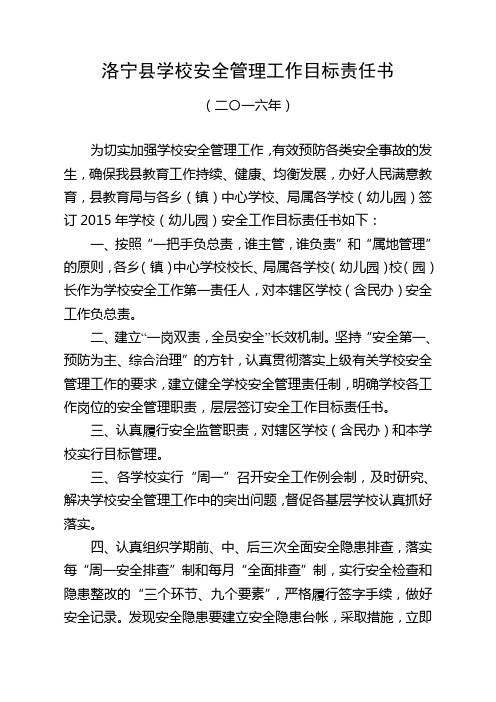 洛宁县学校安全管理工作目标责任书

（二〇一六年）

为切实加强学校安全管理工作，有效预防各类安全事故的发生，确保我县教育工作持续、健康、均衡发展，办好人民满意教育，县教育局与各乡（镇）中心学校、局属各学校（幼儿园）签订 2015 年学校（幼儿园）安全工作目标责任书如下：

一、按照“一把手负总责，谁主管，谁负责”和“属地管理”的原则，各乡（镇）中心学校校长、局属各学校（幼儿园）校（园）长作为学校安全工作第一责任人，对本辖区学校（含民办）安全工作负总责。

二、建立“一岗双责，全员安全”长效机制。坚持“安全第一、预防为主、综合治理”的方针，认真贯彻落实上级有关学校安全管理工作的要求，建立健全学校安全管理责任制，明确学校各工作岗位的安全管理职责，层层签订安全工作目标责任书。

三、认真履行安全监管职责，对辖区学校（含民办）和本学校实行目标管理。

三、各学校实行“周一”召开安全工作例会制，及时研究、解决学校安全管理工作中的突出问题，督促各基层学校认真抓好落实。

四、认真组织学期前、中、后三次全面安全隐患排查，落实每“周一安全排查”制和每月“全面排查”制，实行安全检查和隐患整改的“三个环节、九个要素”，严格履行签字手续，做好安全记录。发现安全隐患要建立安全隐患台帐，采取措施，立即